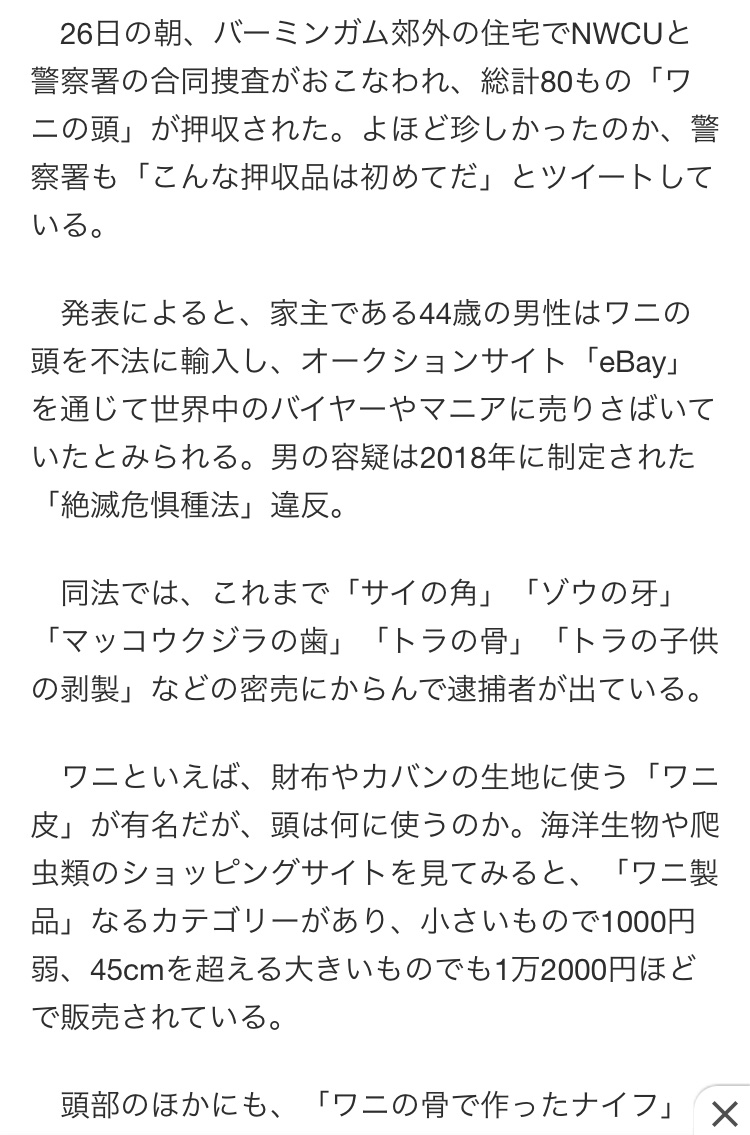 26日の朝、バーミンガム郊外の住宅でNWCUと警察署の合同捜査がおこなわれ、総計80もの「ワニの頭」が押収された。よほど珍しかったのか、警察署も「こんな押収品は初めてだ」とツイートしている。

発表によると、家主である44歳の男性はワニの頭を不法に輸入し、オークションサイト「eBay」を通じて世界中のバイヤーやマニアに売りさばいていたとみられる。男の容疑は2018年に制定された「絶滅危惧種法」違反。

同法では、これまで「サイの角」「ゾウの牙」「マッコウクジラの歯」「トラの骨」「トラの子供の剥製」などの密売にからんで逮捕者が出ている。

ワニといえば、財布やカバンの生地に使う「ワニ皮」が有名だが、頭は何に使うのか。海洋生物や爬虫類のショッピングサイトを見てみると、「ワニ製品」なるカテゴリーがあり、小さいもので1000円弱、45cmを超える大きいものでも1万2000円ほどで販売されている。

頭部のほかにも、「ワニの骨で作ったナイフ」